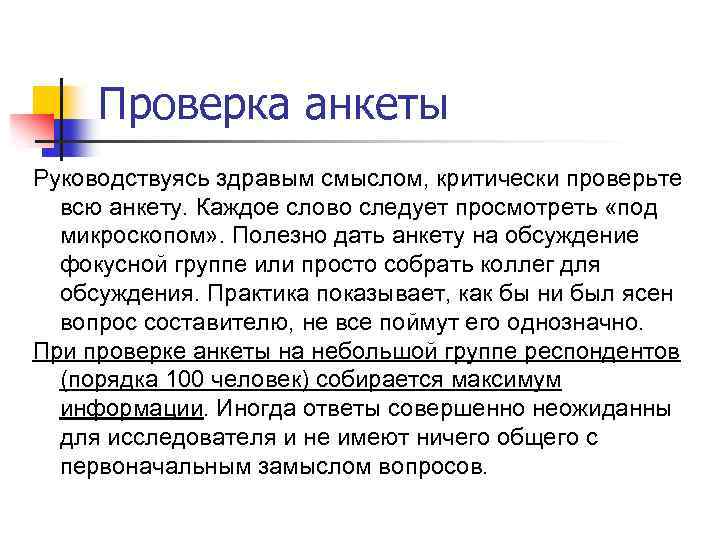 Проверка анкеты

Руководствуясь здравым смыслом, критически проверьте всю анкету. Каждое слово следует просмотреть «под микроскопом». Полезно дать анкету на обсуждение фокусной группе или просто собрать коллег для обсуждения. Практика показывает, как бы ни был ясен вопрос составителю, не все поймут его однозначно.

При проверке анкеты на небольшой группе респондентов (порядка 100 человек) собирается максимум информации. Иногда ответы совершенно неожиданны для исследователя и не имеют ничего общего с первоначальным замыслом вопросов.